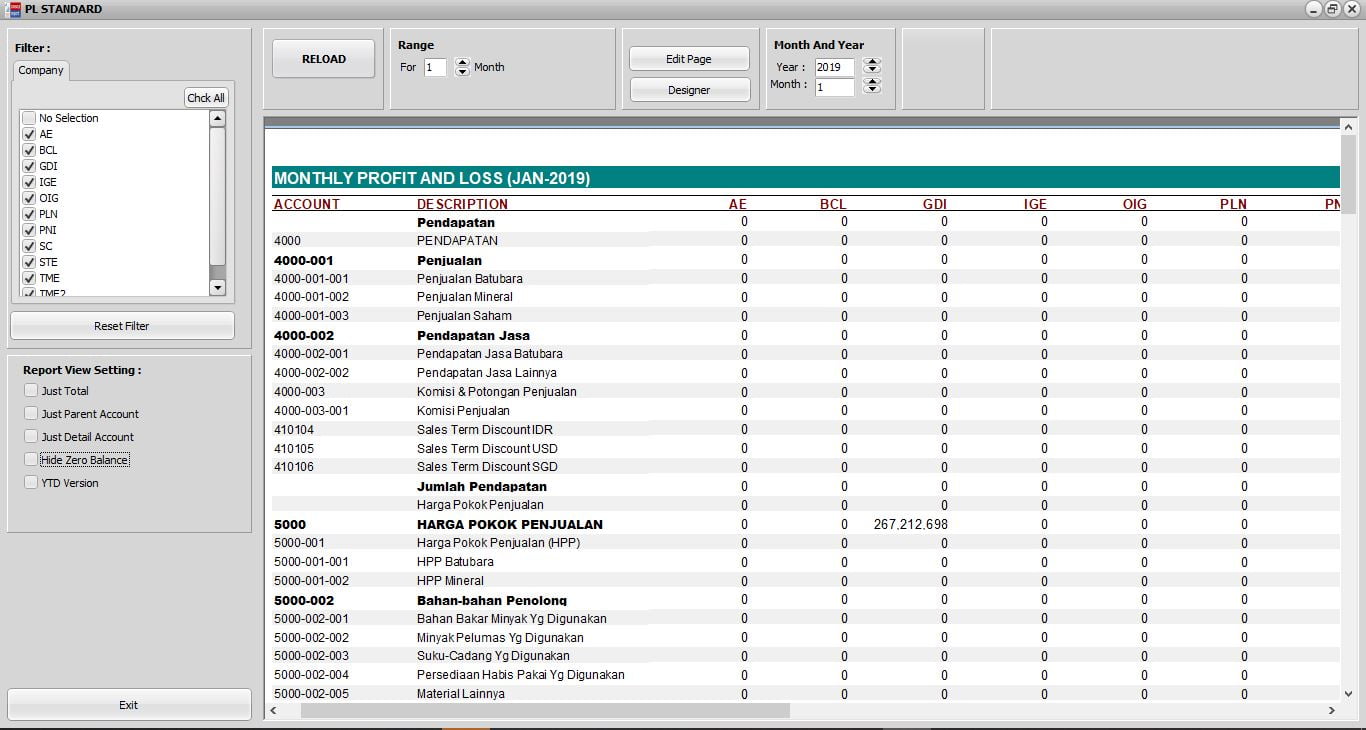 PL STANDARD

Filter :
Company
Chck All
No Selection
AE
BCL
GDI
IGE
OIG
PLN
PNI
SC
STE
TME
TME2
Reset Filter

Report View Setting :
Just Total
Just Parent Account
Just Detail Account
Hide Zero Balance
YTD Version

Exit

RELOAD
Range
For 1 Month
Edit Page
Designer
Month And Year
Year : 2019
Month : 1

MONTHLY PROFIT AND LOSS (JAN-2019)

| ACCOUNT | DESCRIPTION | AE | BCL | GDI | IGE | OIG | PLN | PN |
|---|---|---|---|---|---|---|---|---|
| | Pendapatan | 0 | 0 | 0 | 0 | 0 | 0 | |
| 4000 | PENDAPATAN | 0 | 0 | 0 | 0 | 0 | 0 | |
| 4000-001 | Penjualan | 0 | 0 | 0 | 0 | 0 | 0 | |
| 4000-001-001 | Penjualan Batubara | 0 | 0 | 0 | 0 | 0 | 0 | |
| 4000-001-002 | Penjualan Mineral | 0 | 0 | 0 | 0 | 0 | 0 | |
| 4000-001-003 | Penjualan Saham | 0 | 0 | 0 | 0 | 0 | 0 | |
| 4000-002 | Pendapatan Jasa | 0 | 0 | 0 | 0 | 0 | 0 | |
| 4000-002-001 | Pendapatan Jasa Batubara | 0 | 0 | 0 | 0 | 0 | 0 | |
| 4000-002-002 | Pendapatan Jasa Lainnya | 0 | 0 | 0 | 0 | 0 | 0 | |
| 4000-003 | Komisi & Potongan Penjualan | 0 | 0 | 0 | 0 | 0 | 0 | |
| 4000-003-001 | Komisi Penjualan | 0 | 0 | 0 | 0 | 0 | 0 | |
| 410104 | Sales Term Discount IDR | 0 | 0 | 0 | 0 | 0 | 0 | |
| 410105 | Sales Term Discount USD | 0 | 0 | 0 | 0 | 0 | 0 | |
| 410106 | Sales Term Discount SGD | 0 | 0 | 0 | 0 | 0 | 0 | |
| | Jumlah Pendapatan | 0 | 0 | 0 | 0 | 0 | 0 | |
| | Harga Pokok Penjualan | 0 | 0 | 0 | 0 | 0 | 0 | |
| 5000 | HARGA POKOK PENJUALAN | 0 | 0 | 267,212,698 | 0 | 0 | 0 | |
| 5000-001 | Harga Pokok Penjualan (HPP) | 0 | 0 | 0 | 0 | 0 | 0 | |
| 5000-001-001 | HPP Batubara | 0 | 0 | 0 | 0 | 0 | 0 | |
| 5000-001-002 | HPP Mineral | 0 | 0 | 0 | 0 | 0 | 0 | |
| 5000-002 | Bahan-bahan Penolong | 0 | 0 | 0 | 0 | 0 | 0 | |
| 5000-002-001 | Bahan Bakar Minyak Yg Digunakan | 0 | 0 | 0 | 0 | 0 | 0 | |
| 5000-002-002 | Minyak Pelumas Yg Digunakan | 0 | 0 | 0 | 0 | 0 | 0 | |
| 5000-002-003 | Suku-Cadang Yg Digunakan | 0 | 0 | 0 | 0 | 0 | 0 | |
| 5000-002-004 | Persediaan Habis Pakai Yg Digunakan | 0 | 0 | 0 | 0 | 0 | 0 | |
| 5000-002-005 | Material Lainnya | 0 | 0 | 0 | 0 | 0 | 0 | |